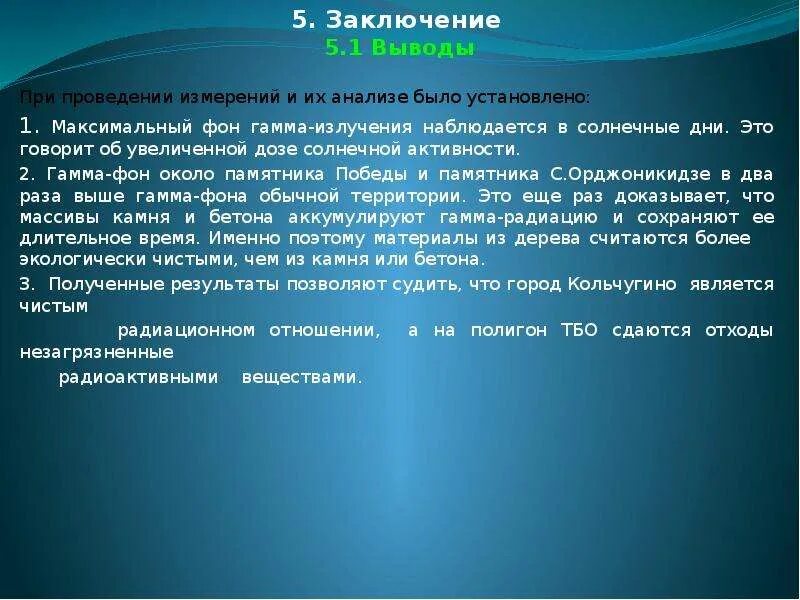 5. Заключение
5.1 Выводы

При проведении измерений и их анализе было установлено:

1. Максимальный фон гамма-излучения наблюдается в солнечные дни. Это говорит об увеличенной дозе солнечной активности.

2. Гамма-фон около памятника Победы и памятника С.Орджоникидзе в два раза выше гамма-фона обычной территории. Это еще раз доказывает, что массивы камня и бетона аккумулируют гамма-радиацию и сохраняют ее длительное время. Именно поэтому материалы из дерева считаются более экологически чистыми, чем из камня или бетона.

3. Полученные результаты позволяют судить, что город Кольчугино является чистым радиационном отношении, а на полигон ТБО сдаются отходы незагрязненные радиоактивными веществами.